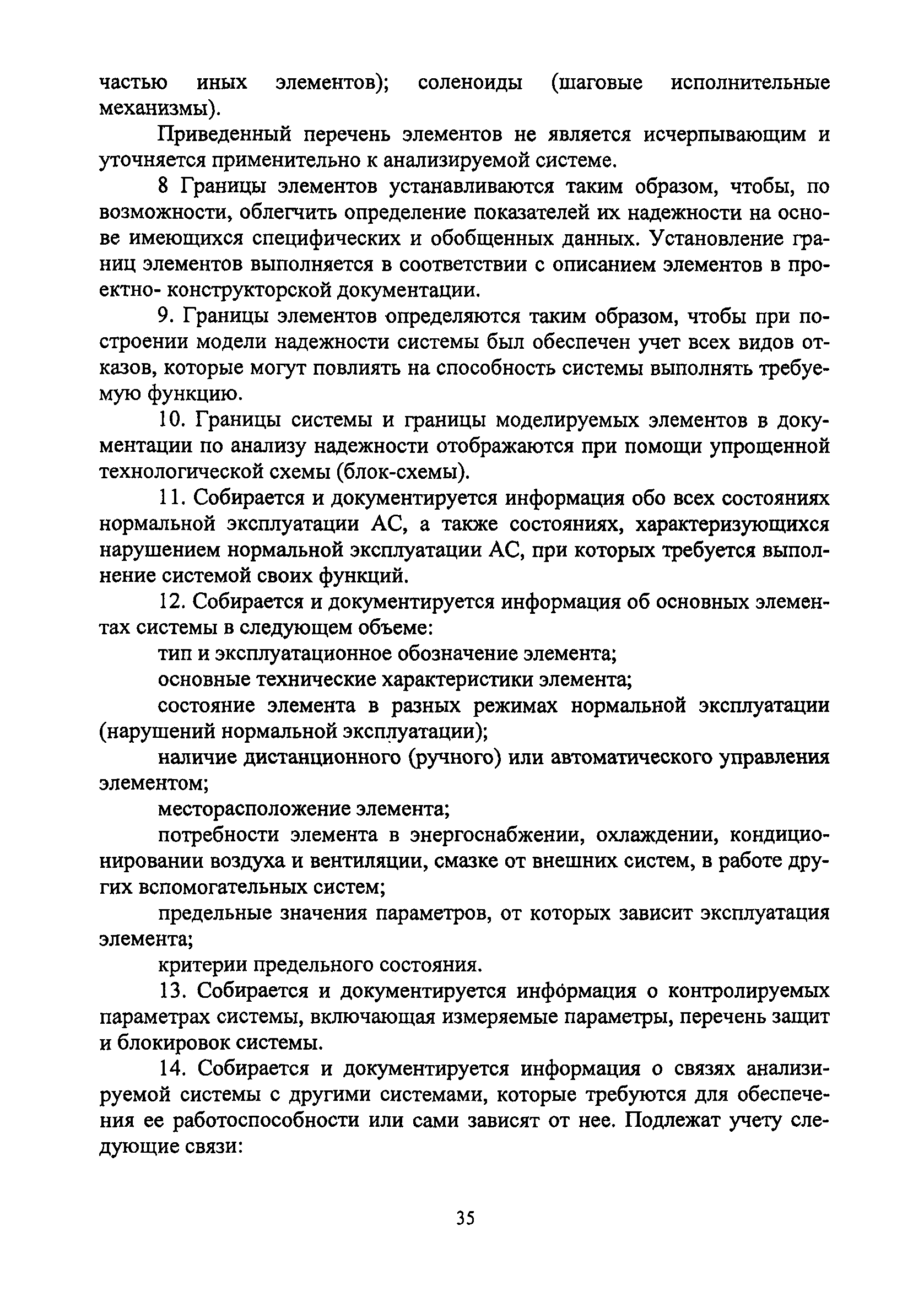 частью иных элементов); соленоиды (шаговые исполнительные механизмы).

Приведенный перечень элементов не является исчерпывающим и уточняется применительно к анализируемой системе.

8 Границы элементов устанавливаются таким образом, чтобы, по возможности, облегчить определение показателей их надежности на основе имеющихся специфических и обобщенных данных. Установление границ элементов выполняется в соответствии с описанием элементов в проектно- конструкторской документации.

9. Границы элементов определяются таким образом, чтобы при построении модели надежности системы был обеспечен учет всех видов отказов, которые могут повлиять на способность системы выполнять требуемую функцию.

10. Границы системы и границы моделируемых элементов в документации по анализу надежности отображаются при помощи упрощенной технологической схемы (блок-схемы).

11. Собирается и документируется информация обо всех состояниях нормальной эксплуатации АС, а также состояниях, характеризующихся нарушением нормальной эксплуатации АС, при которых требуется выполнение системой своих функций.

12. Собирается и документируется информация об основных элементах системы в следующем объеме:

тип и эксплуатационное обозначение элемента;

основные технические характеристики элемента;

состояние элемента в разных режимах нормальной эксплуатации (нарушений нормальной эксплуатации);

наличие дистанционного (ручного) или автоматического управления элементом;

месторасположение элемента;

потребности элемента в энергоснабжении, охлаждении, кондиционировании воздуха и вентиляции, смазке от внешних систем, в работе других вспомогательных систем;

предельные значения параметров, от которых зависит эксплуатация элемента;

критерии предельного состояния.

13. Собирается и документируется информация о контролируемых параметрах системы, включающая измеряемые параметры, перечень защит и блокировок системы.

14. Собирается и документируется информация о связях анализируемой системы с другими системами, которые требуются для обеспечения ее работоспособности или сами зависят от нее. Подлежат учету следующие связи:

35